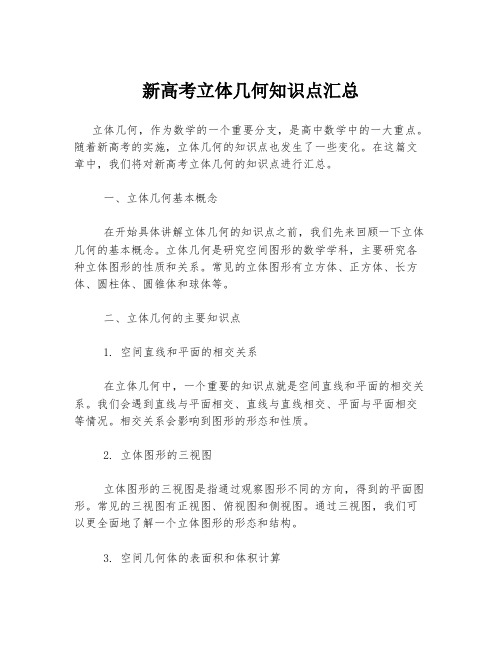 新高考立体几何知识点汇总

立体几何，作为数学的一个重要分支，是高中数学中的一大重点。随着新高考的实施，立体几何的知识点也发生了一些变化。在这篇文章中，我们将对新高考立体几何的知识点进行汇总。

一、立体几何基本概念

在开始具体讲解立体几何的知识点之前，我们先来回顾一下立体几何的基本概念。立体几何是研究空间图形的数学学科，主要研究各种立体图形的性质和关系。常见的立体图形有立方体、正方体、长方体、圆柱体、圆锥体和球体等。

二、立体几何的主要知识点

1. 空间直线和平面的相交关系

在立体几何中，一个重要的知识点就是空间直线和平面的相交关系。我们会遇到直线与平面相交、直线与直线相交、平面与平面相交等情况。相交关系会影响到图形的形态和性质。

2. 立体图形的三视图

立体图形的三视图是指通过观察图形不同的方向，得到的平面图形。常见的三视图有正视图、俯视图和侧视图。通过三视图，我们可以更全面地了解一个立体图形的形态和结构。

3. 空间几何体的表面积和体积计算